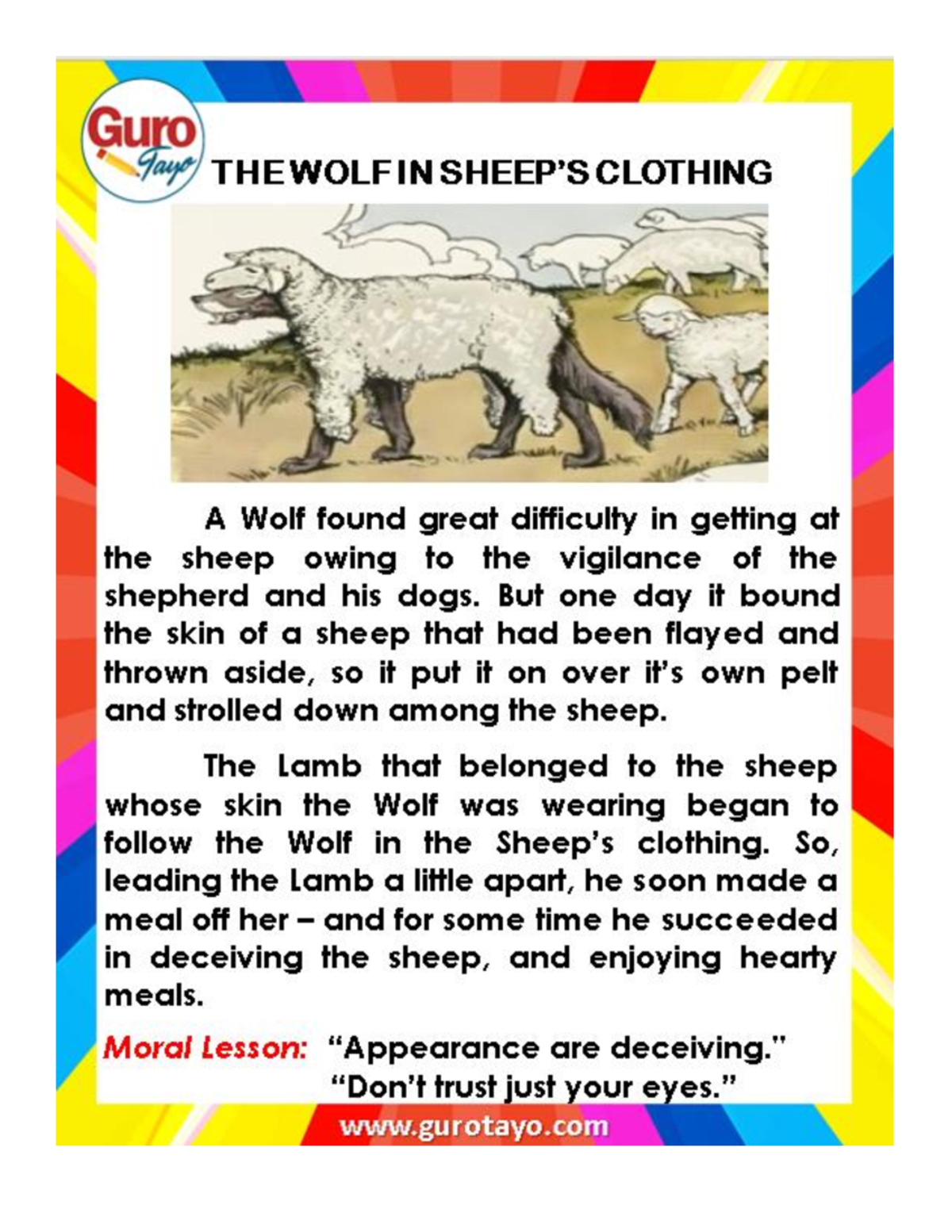 Guro Tayo

THE WOLF IN SHEEP'S CLOTHING

A Wolf found great difficulty in getting at the sheep owing to the vigilance of the shepherd and his dogs. But one day it bound the skin of a sheep that had been flayed and thrown aside, so it put it on over it's own pelt and strolled down among the sheep.

The Lamb that belonged to the sheep whose skin the Wolf was wearing began to follow the Wolf in the Sheep's clothing. So, leading the Lamb a little apart, he soon made a meal off her – and for some time he succeeded in deceiving the sheep, and enjoying hearty meals.

Moral Lesson: "Appearance are deceiving." "Don't trust just your eyes."

www.gurotayo.com